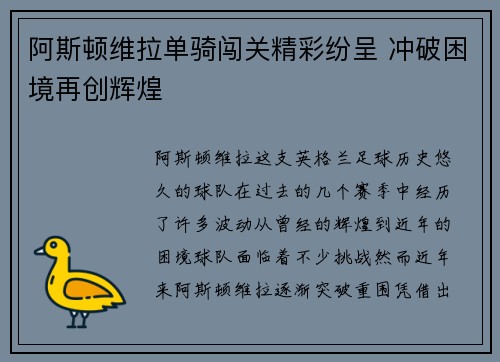 阿斯顿维拉单骑闯关精彩纷呈 冲破困境再创辉煌

阿斯顿维拉这支英格兰足球历史悠久的球队在过去的几个赛季中经历了许多波动从曾经的辉煌到近年的困境球队面临着不少挑战然而近年来阿斯顿维拉逐渐突破重围凭借出